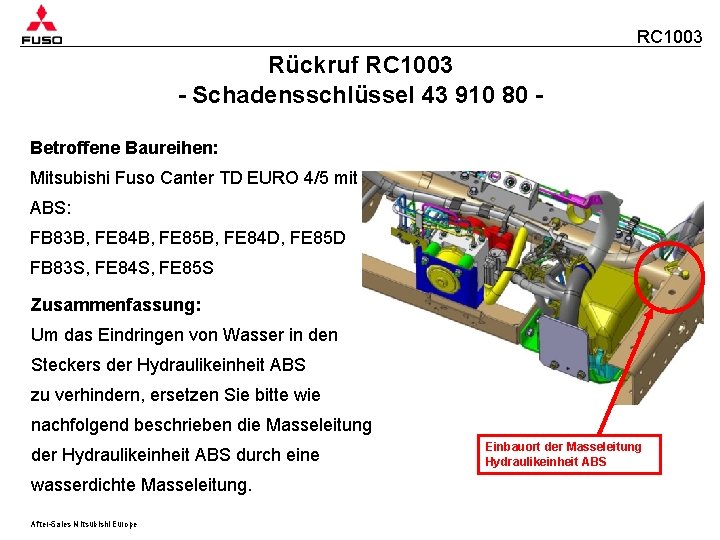 FUSO

RC1003

Rückruf RC1003
- Schadensschlüssel 43 910 80 -

Betroffene Baureihen:
Mitsubishi Fuso Canter TD EURO 4/5 mit ABS:
FB83B, FE84B, FE85B, FE84D, FE85D
FB83S, FE84S, FE85S

Zusammenfassung:
Um das Eindringen von Wasser in den Steckers der Hydraulikeinheit ABS zu verhindern, ersetzen Sie bitte wie nachfolgend beschrieben die Masseleitung der Hydraulikeinheit ABS durch eine wasserdichte Masseleitung.

Einbauort der Masseleitung
Hydraulikeinheit ABS

After-Sales Mitsubishi Europe